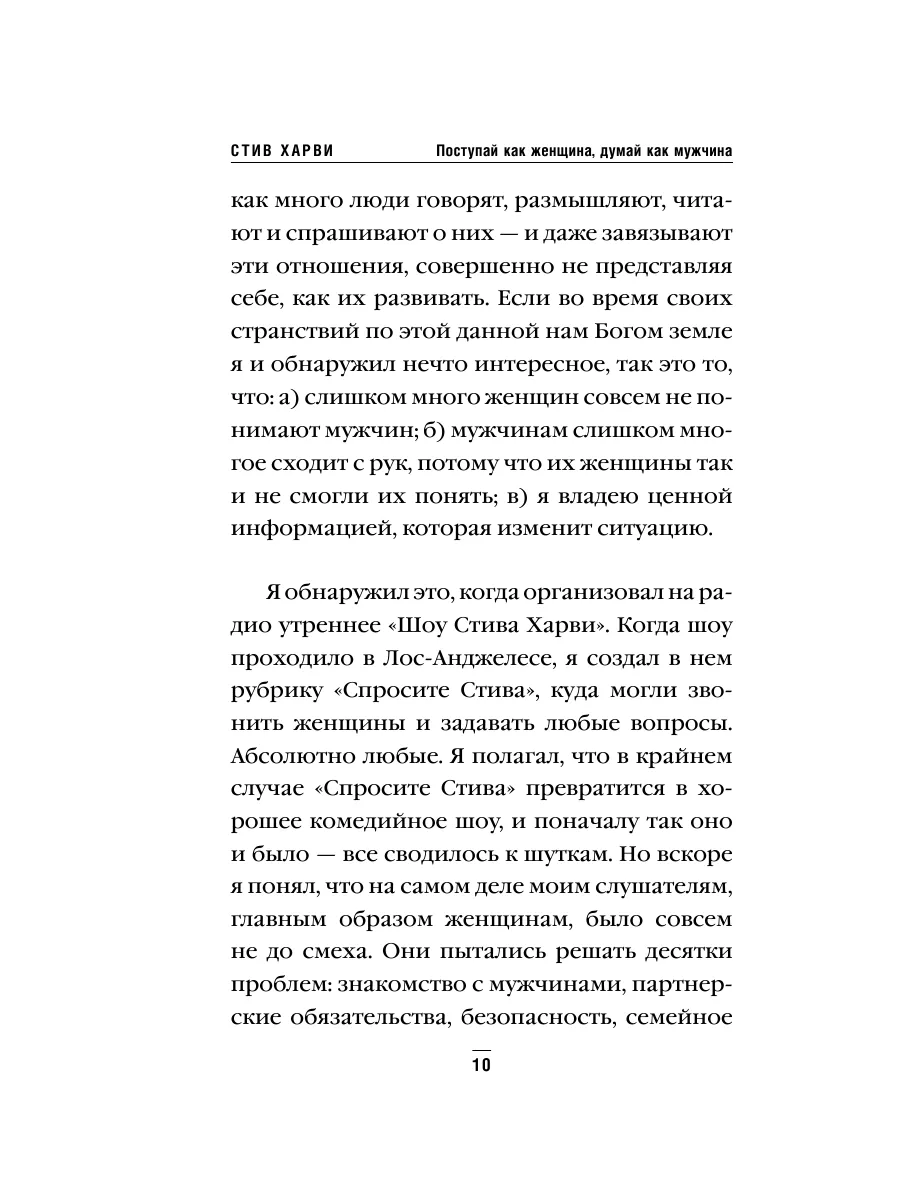 СТИВ ХАРВИ Поступай как женщина, думай как мужчина

как много люди говорят, размышляют, читают и спрашивают о них — и даже завязывают эти отношения, совершенно не представляя себе, как их развивать. Если во время своих странствий по этой данной нам Богом земле я и обнаружил нечто интересное, так это то, что: а) слишком много женщин совсем не понимают мужчин; б) мужчинам слишком многое сходит с рук, потому что их женщины так и не смогли их понять; в) я владею ценной информацией, которая изменит ситуацию.

Я обнаружил это, когда организовал на радио утреннее «Шоу Стива Харви». Когда шоу проходило в Лос-Анджелесе, я создал в нем рубрику «Спросите Стива», куда могли звонить женщины и задавать любые вопросы. Абсолютно любые. Я полагал, что в крайнем случае «Спросите Стива» превратится в хорошее комедийное шоу, и поначалу так оно и было — все сводилось к шуткам. Но вскоре я понял, что на самом деле моим слушателям, главным образом женщинам, было совсем не до смеха. Они пытались решать десятки проблем: знакомство с мужчинами, партнерские обязательства, безопасность, семейное

10